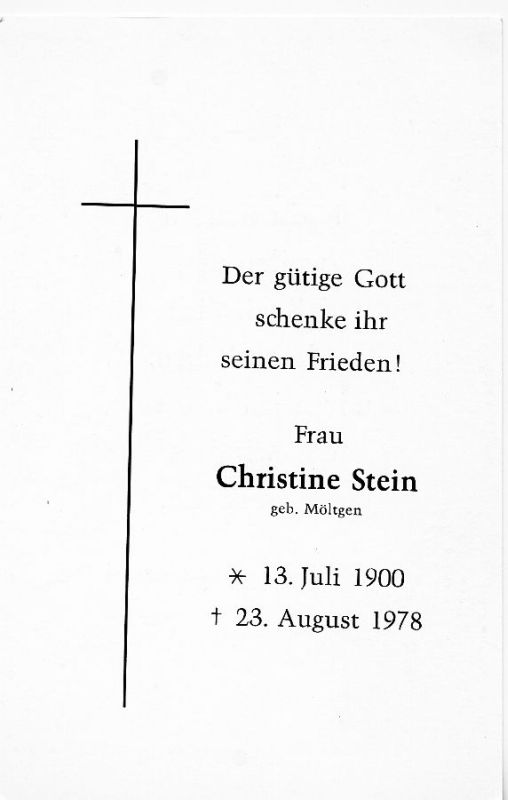 Der gütige Gott
schenke ihr
seinen Frieden!

Frau
Christine Stein
geb. Möltgen

* 13. Juli 1900
† 23. August 1978